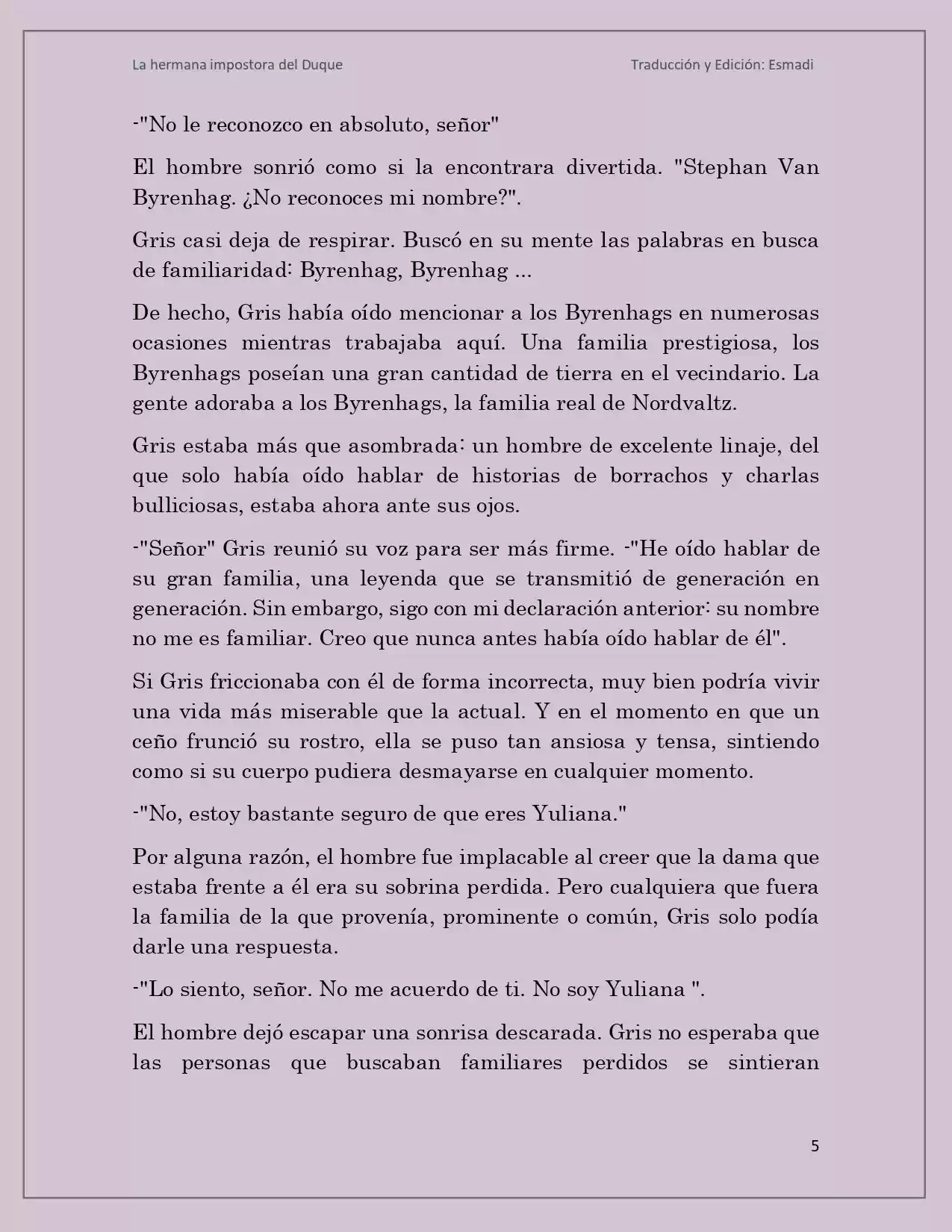 La hermana impostora del Duque

Traducción y Edición: Esmadi

-"No le reconozco en absoluto, señor"

El hombre sonrió como si la encontrara divertida. "Stephan Van Byrenhag. ¿No reconoces mi nombre?".

Gris casi deja de respirar. Buscó en su mente las palabras en busca de familiaridad: Byrenhag, Byrenhag ...

De hecho, Gris había oído mencionar a los Byrenhags en numerosas ocasiones mientras trabajaba aquí. Una familia prestigiosa, los Byrenhags poseían una gran cantidad de tierra en el vecindario. La gente adoraba a los Byrenhags, la familia real de Nordvaltz.

Gris estaba más que asombrada: un hombre de excelente linaje, del que solo había oído hablar de historias de borrachos y charlas bulliciosas, estaba ahora ante sus ojos.

-"Señor" Gris reunió su voz para ser más firme. -"He oído hablar de su gran familia, una leyenda que se transmitió de generación en generación. Sin embargo, sigo con mi declaración anterior: su nombre no me es familiar. Creo que nunca antes había oído hablar de él".

Si Gris friccionaba con él de forma incorrecta, muy bien podría vivir una vida más miserable que la actual. Y en el momento en que un ceño frunció su rostro, ella se puso tan ansiosa y tensa, sintiendo como si su cuerpo pudiera desmayarse en cualquier momento.

-"No, estoy bastante seguro de que eres Yuliana."

Por alguna razón, el hombre fue implacable al creer que la dama que estaba frente a él era su sobrina perdida. Pero cualquiera que fuera la familia de la que provenía, prominente o común, Gris solo podía darle una respuesta.

-"Lo siento, señor. No me acuerdo de ti. No soy Yuliana ".

El hombre dejó escapar una sonrisa descarada. Gris no esperaba que las personas que buscaban familiares perdidos se sintieran

5